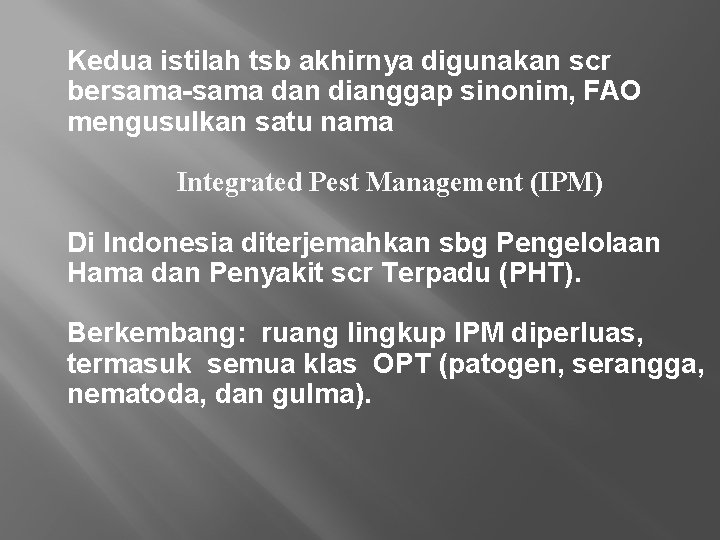 Kedua istilah tsb akhirnya digunakan scr bersama-sama dan dianggap sinonim, FAO mengusulkan satu nama

Integrated Pest Management (IPM)

Di Indonesia diterjemahkan sbg Pengelolaan Hama dan Penyakit scr Terpadu (PHT).

Berkembang:  ruang lingkup IPM diperluas, termasuk  semua klas  OPT (patogen, serangga, nematoda, dan gulma).